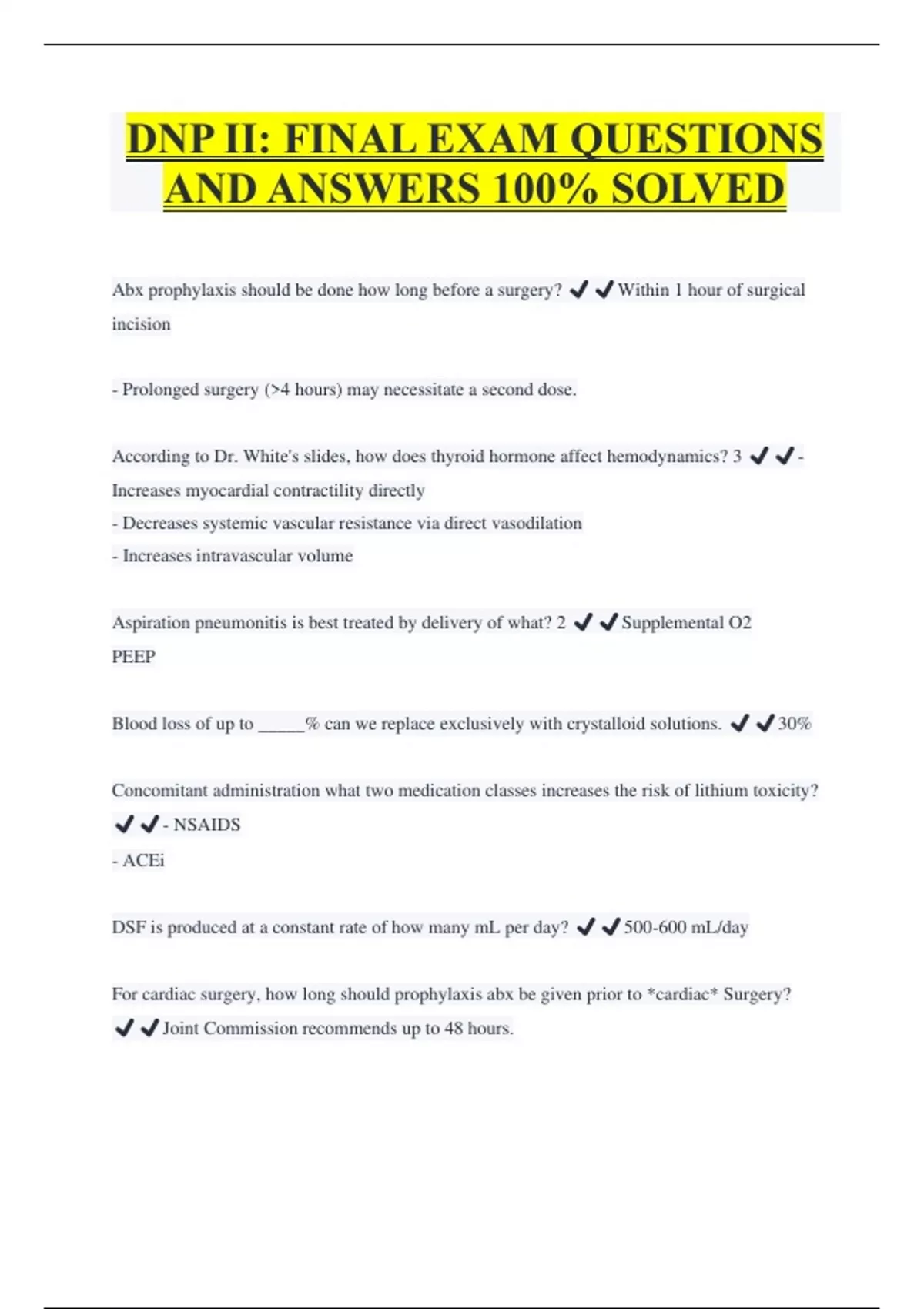 DNP II: FINAL EXAM QUESTIONS AND ANSWERS 100% SOLVED

Abx prophylaxis should be done how long before a surgery? ✔✔Within 1 hour of surgical incision

- Prolonged surgery (>4 hours) may necessitate a second dose.

According to Dr. White's slides, how does thyroid hormone affect hemodynamics? 3 ✔✔- Increases myocardial contractility directly
- Decreases systemic vascular resistance via direct vasodilation
- Increases intravascular volume

Aspiration pneumonitis is best treated by delivery of what? 2 ✔✔Supplemental O2
PEEP

Blood loss of up to _____% can we replace exclusively with crystalloid solutions. ✔✔30%

Concomitant administration what two medication classes increases the risk of lithium toxicity? ✔✔- NSAIDS
- ACEi

DSF is produced at a constant rate of how many mL per day? ✔✔500-600 mL/day

For cardiac surgery, how long should prophylaxis abx be given prior to *cardiac* Surgery? ✔✔Joint Commission recommends up to 48 hours.